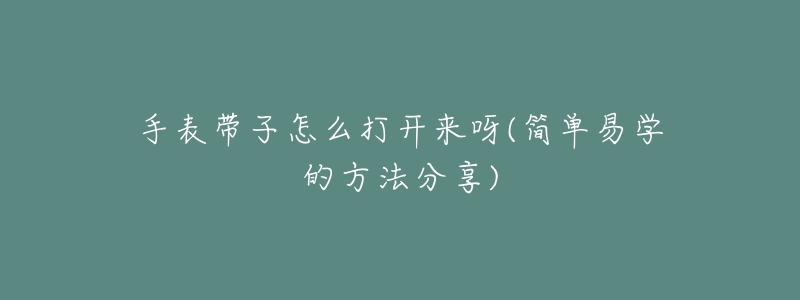 手表带子怎么打开来呀(简单易学的方法分享)